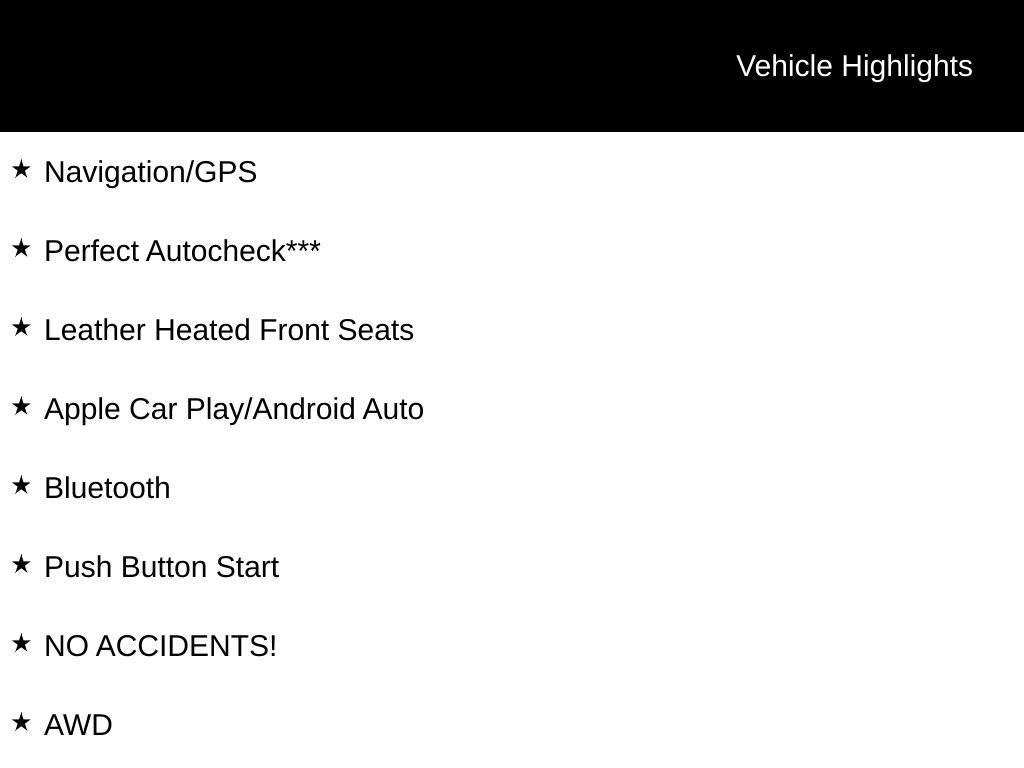 Vehicle Highlights

★ Navigation/GPS

★ Perfect Autocheck***

★ Leather Heated Front Seats

★ Apple Car Play/Android Auto

★ Bluetooth

★ Push Button Start

★ NO ACCIDENTS!

★ AWD